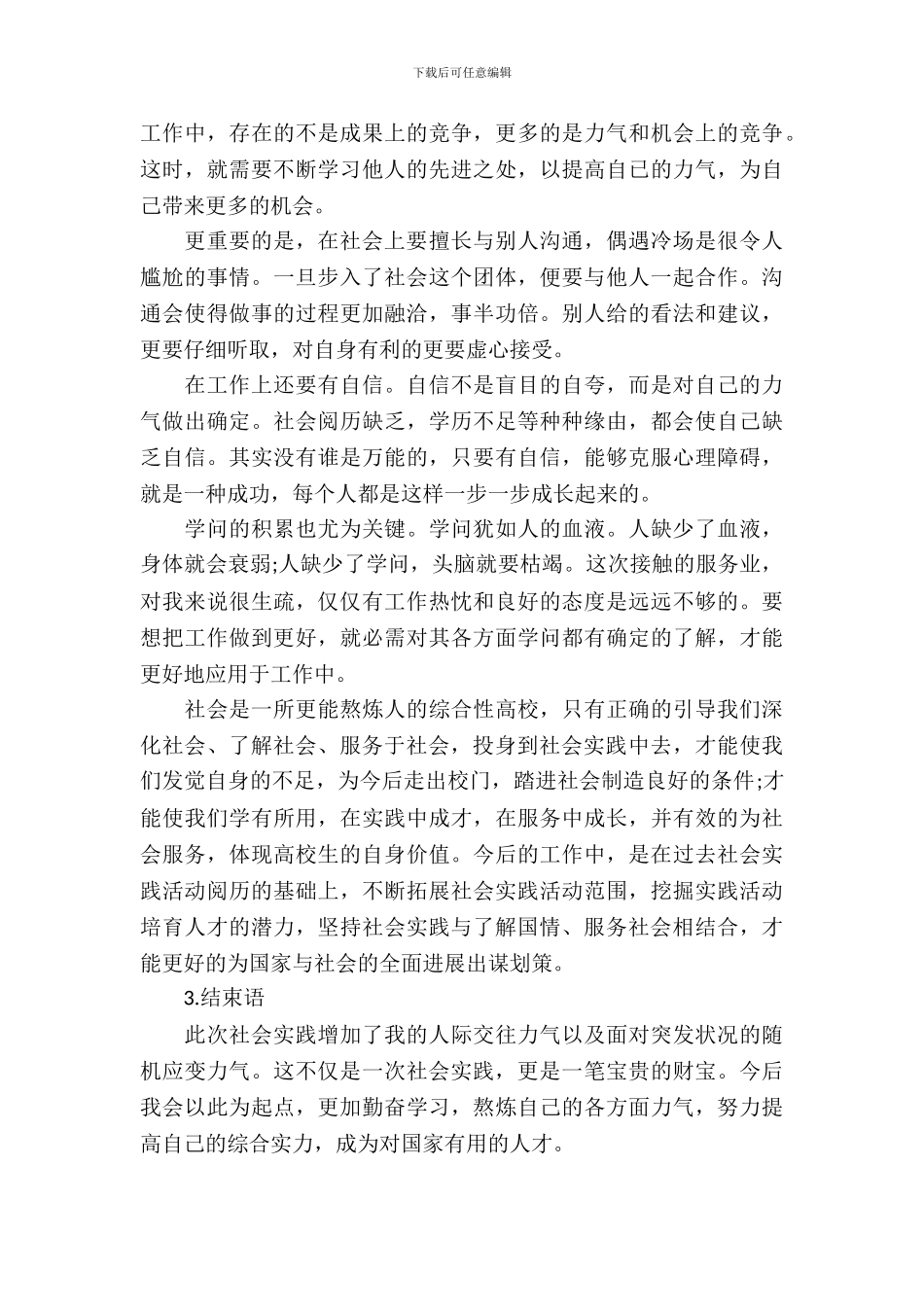 下载后可任意编辑

工作中，存在的不是成果上的竞争，更多的是力气和机会上的竞争。这时，就需要不断学习他人的先进之处，以提高自己的力气，为自己带来更多的机会。

更重要的是，在社会上要擅长与别人沟通，偶遇冷场是很令人尴尬的事情。一旦步入了社会这个团体，便要与他人一起合作。沟通会使得做事的过程更加融洽，事半功倍。别人给的看法和建议，更要仔细听取，对自身有利的更要虚心接受。

在工作上还要有自信。自信不是盲目的自夸，而是对自己的力气做出确定。社会阅历缺乏，学历不足等种种缘由，都会使自己缺乏自信。其实没有谁是万能的，只要有自信，能够克服心理障碍，就是一种成功，每个人都是这样一步一步成长起来的。

学问的积累也尤为关键。学问犹如人的血液。人缺少了血液，身体就会衰弱;人缺少了学问，头脑就要枯竭。这次接触的服务业，对我来说很生疏，仅仅有工作热忱和良好的态度是远远不够的。要想把工作做到更好，就必需对其各方面学问都有确定的了解，才能更好地应用于工作中。

社会是一所更能熬炼人的综合性高校，只有正确的引导我们深化社会、了解社会、服务于社会，投身到社会实践中去，才能使我们发觉自身的不足，为今后走出校门，踏进社会制造良好的条件;才能使我们学有所用，在实践中成才，在服务中成长，并有效的为社会服务，体现高校生的自身价值。今后的工作中，是在过去社会实践活动阅历的基础上，不断拓展社会实践活动范围，挖掘实践活动培育人才的潜力，坚持社会实践与了解国情、服务社会相结合，才能更好的为国家与社会的全面进展出谋划策。

3.结束语

此次社会实践增加了我的人际交往力气以及面对突发状况的随机应变力气。这不仅是一次社会实践，更是一笔宝贵的财宝。今后我会以此为起点，更加勤奋学习，熬炼自己的各方面力气，努力提高自己的综合实力，成为对国家有用的人才。